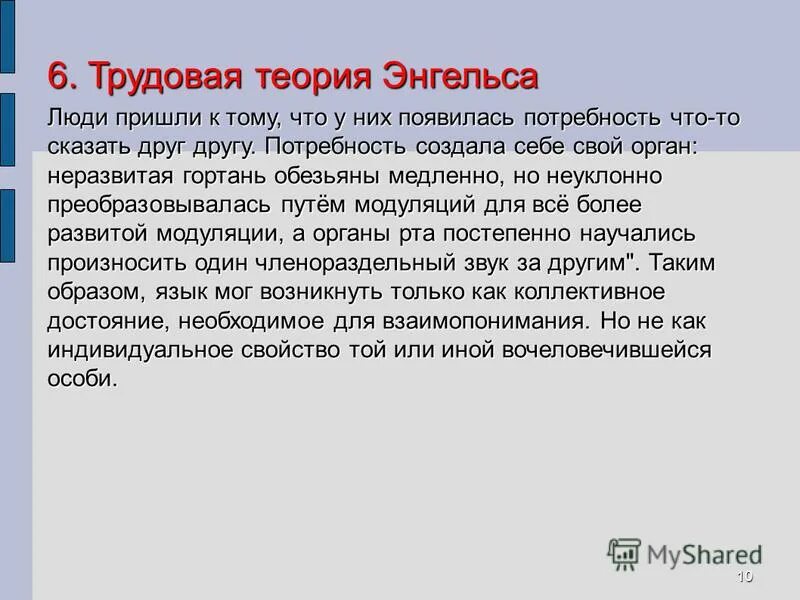 6. Трудовая теория Энгельса

Люди пришли к тому, что у них появилась потребность что-то сказать друг другу. Потребность создала себе свой орган: неразвитая гортань обезьяны медленно, но неуклонно преобразовывалась путём модуляций для всё более развитой модуляции, а органы рта постепенно научались произносить один членораздельный звук за другим". Таким образом, язык мог возникнуть только как коллективное достояние, необходимое для взаимопонимания. Но не как индивидуальное свойство той или иной вочеловечившейся особи.

MyShared

10